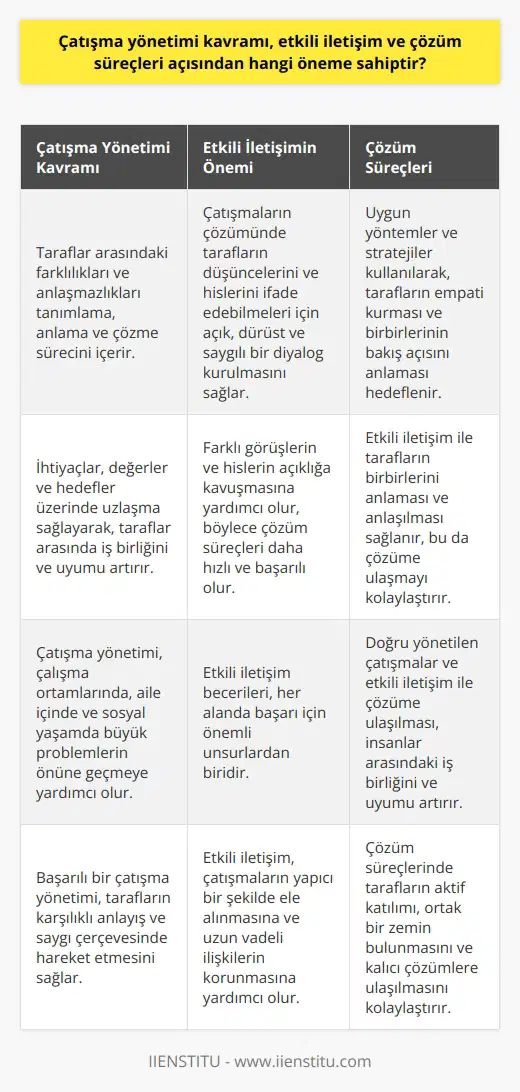 Çatışma yönetimi kavramı, etkili iletişim ve çözüm süreçleri açısından hangi öneme sahiptir?

| Çatışma Yönetimi Kavramı | Etkili İletişimin Önemi | Çözüm Süreçleri |
|---|---|---|
| Taraflar arasındaki farklılıkları ve anlaşmazlıkları tanımlama, anlama ve çözme sürecini içerir. | Çatışmaların çözümünde tarafların düşüncelerini ve hislerini ifade edebilmeleri için açık, dürüst ve saygılı bir diyalog kurulmasını sağlar. | Uygun yöntemler ve stratejiler kullanılarak, tarafların empati kurması ve birbirlerinin bakış açısını anlaması hedeflenir. |
| İhtiyaçlar, değerler ve hedefler üzerinde uzlaşma sağlayarak, taraflar arasında iş birliğini ve uyumu artırır. | Farklı görüşlerin ve hislerin açıklığa kavuşmasına yardımcı olur, böylece çözüm süreçleri daha hızlı ve başarılı olur. | Etkili iletişim ile tarafların birbirlerini anlaması ve anlaşılması sağlanır, bu da çözüme ulaşmayı kolaylaştırır. |
| Çatışma yönetimi, çalışma ortamlarında, aile içinde ve sosyal yaşamda büyük problemlerin önüne geçmeye yardımcı olur. | Etkili iletişim becerileri, her alanda başarı için önemli unsurlardan biridir. | Doğru yönetilen çatışmalar ve etkili iletişim ile çözüme ulaşılması, insanlar arasındaki iş birliğini ve uyumu artırır. |
| Başarılı bir çatışma yönetimi, tarafların karşılıklı anlayış ve saygı çerçevesinde hareket etmesini sağlar. | Etkili iletişim, çatışmaların yapıcı bir şekilde ele alınmasına ve uzun vadeli ilişkilerin korunmasına yardımcı olur. | Çözüm süreçlerinde tarafların aktif katılımı, ortak bir zemin bulunmasını ve kalıcı çözümlere ulaşılmasını kolaylaştırır. |

IIENSTITU - www.iienstitu.com